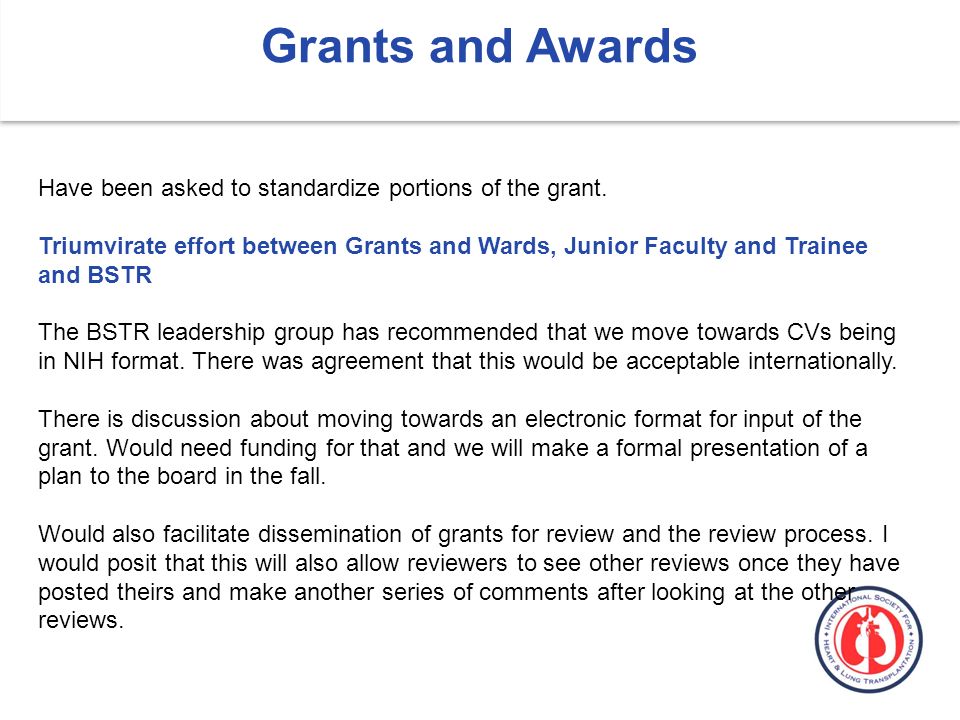 Grants and Awards

Have been asked to standardize portions of the grant.

Triumvirate effort between Grants and Wards, Junior Faculty and Trainee and BSTR

The BSTR leadership group has recommended that we move towards CVs being in NIH format. There was agreement that this would be acceptable internationally.

There is discussion about moving towards an electronic format for input of the grant. Would need funding for that and we will make a formal presentation of a plan to the board in the fall.

Would also facilitate dissemination of grants for review and the review process. I would posit that this will also allow reviewers to see other reviews once they have posted theirs and make another series of comments after looking at the other reviews.

INTERNATIONAL SOCIETY FOR HEART & LUNG TRANSPLANTATION